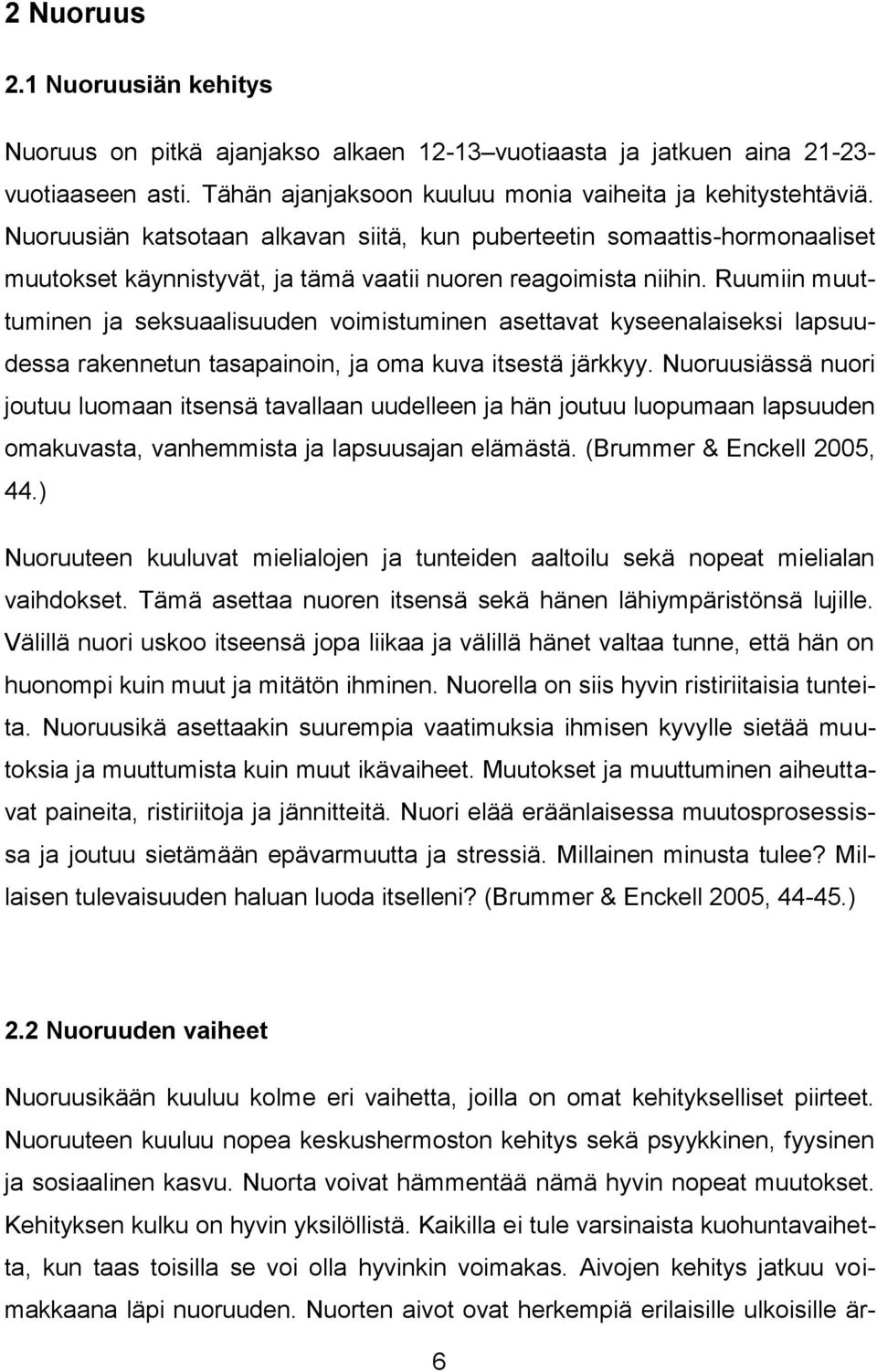 2 Nuoruus

2.1 Nuoruusiän kehitys

Nuoruus on pitkä ajanjakso alkaen 12-13–vuotiaasta ja jatkuen aina 21-23-vuotiaaseen asti. Tähän ajanjaksoon kuuluu monia vaiheita ja kehitystehtäviä. Nuoruusiän katsotaan alkavan siitä, kun puberteetin somaattis-hormonaaliset muutokset käynnistyvät, ja tämä vaatii nuoren reagoimista niihin. Ruumiin muuttuminen ja seksuaalisuuden voimistuminen asettavat kyseenalaiseksi lapsuudessa rakennetun tasapainoin, ja oma kuva itsestä järkkyy. Nuoruusiässä nuori joutuu luomaan itsensä tavallaan uudelleen ja hän joutuu luopumaan lapsuuden omakuvasta, vanhemmista ja lapsuusajan elämästä. (Brummer & Enckell 2005, 44.)

Nuoruuteen kuuluvat mielialojen ja tunteiden aaltoilu sekä nopeat mielialan vaihdokset. Tämä asettaa nuoren itsensä sekä hänen lähiympäristönsä lujille. Välillä nuori uskoo itseensä jopa liikaa ja välillä hänet valtaa tunne, että hän on huonompi kuin muut ja mitätön ihminen. Nuorella on siis hyvin ristiriitaisia tunteita. Nuoruusikä asettaakin suurempia vaatimuksia ihmisen kyvylle sietää muutoksia ja muuttumista kuin muut ikävaiheet. Muutokset ja muuttuminen aiheuttavat paineita, ristiriitoja ja jännitteitä. Nuori elää eräänlaisessa muutosprosessissa ja joutuu sietämään epävarmuutta ja stressiä. Millainen minusta tulee? Millaisen tulevaisuuden haluan luoda itselleni? (Brummer & Enckell 2005, 44-45.)

2.2 Nuoruuden vaiheet

Nuoruusikään kuuluu kolme eri vaihetta, joilla on omat kehitykselliset piirteet. Nuoruuteen kuuluu nopea keskushermoston kehitys sekä psyykkinen, fyysinen ja sosiaalinen kasvu. Nuorta voivat hämmentää nämä hyvin nopeat muutokset. Kehityksen kulku on hyvin yksilöllistä. Kaikilla ei tule varsinaista kuohuntavaihetta, kun taas toisilla se voi olla hyvinkin voimakas. Aivojen kehitys jatkuu voimakkaana läpi nuoruuden. Nuorten aivot ovat herkempiä erilaisille ulkoisille är-

6